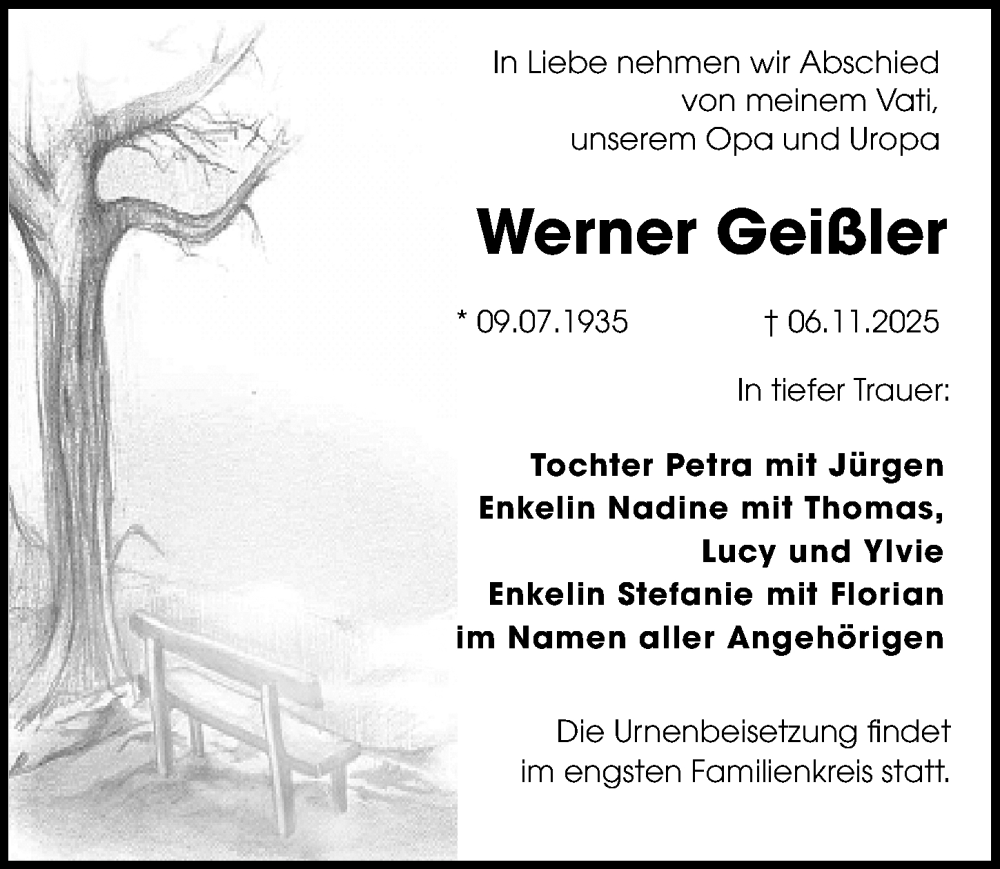 In Liebe nehmen wir Abschied von meinem Vati, unserem Opa und Uropa

Werner Geißler

* 09.07.1935 † 06.11.2025

In tiefer Trauer:

Tochter Petra mit Jürgen
Enkelin Nadine mit Thomas, Lucy und Ylvie
Enkelin Stefanie mit Florian
im Namen aller Angehörigen

Die Urnenbeisetzung findet im engsten Familienkreis statt.